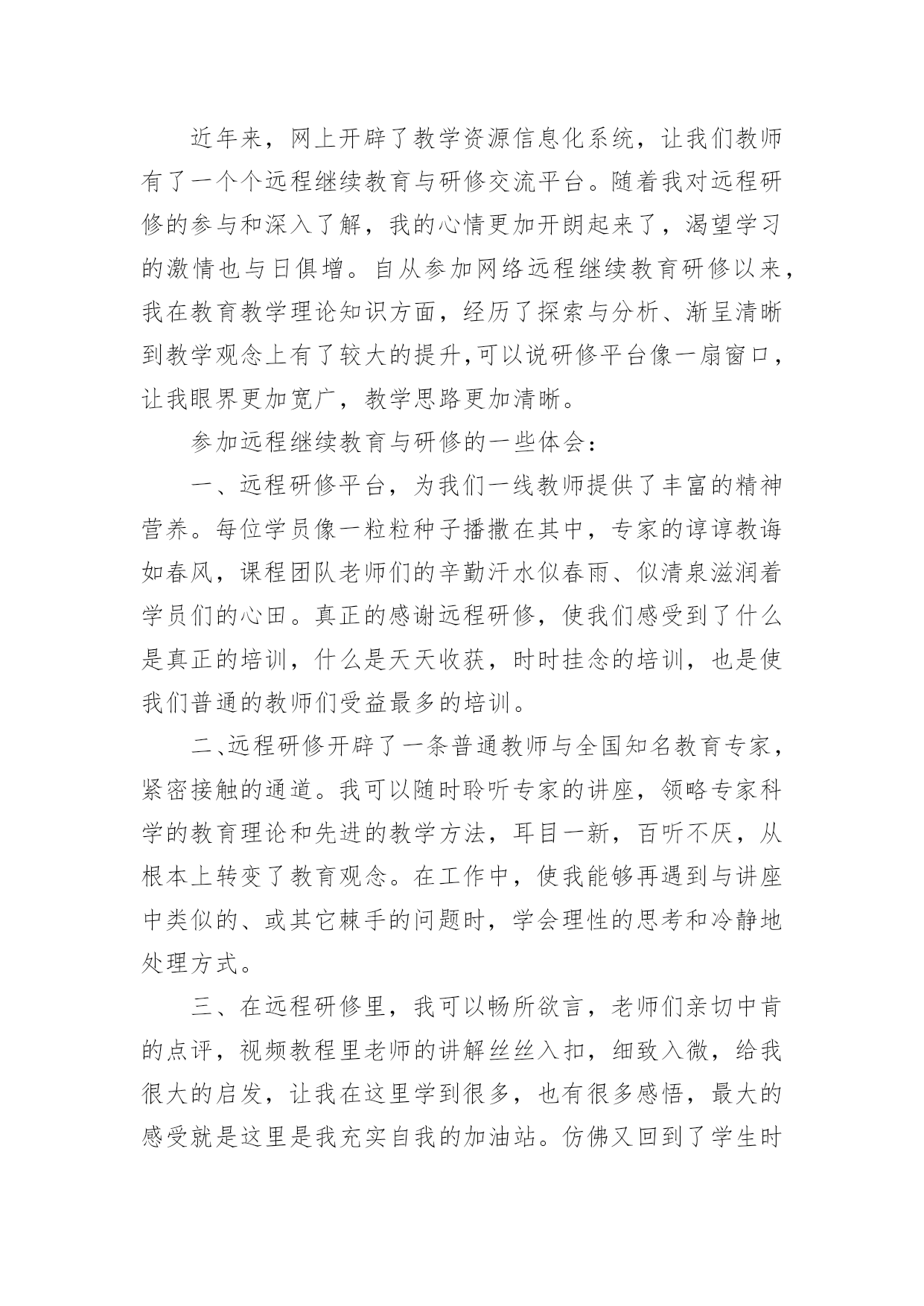 近年来，网上开辟了教学资源信息化系统，让我们教师有了一个个远程继续教育与研修交流平台。随着我对远程研修的参与和深入了解，我的心情更加开朗起来了，渴望学习的激情也与日俱增。自从参加网络远程继续教育研修以来，我在教育教学理论知识方面，经历了探索与分析、渐呈清晰到教学观念上有了较大的提升,可以说研修平台像一扇窗口，让我眼界更加宽广，教学思路更加清晰。

参加远程继续教育与研修的一些体会：

一、远程研修平台，为我们一线教师提供了丰富的精神营养。每位学员像一粒粒种子播撒在其中，专家的谆谆教诲如春风，课程团队老师们的辛勤汗水似春雨、似清泉滋润着学员们的心田。真正的感谢远程研修，使我们感受到了什么是真正的培训，什么是天天收获，时时挂念的培训，也是使我们普通的教师们受益最多的培训。

二、远程研修开辟了一条普通教师与全国知名教育专家，紧密接触的通道。我可以随时聆听专家的讲座，领略专家科学的教育理论和先进的教学方法，耳目一新，百听不厌，从根本上转变了教育观念。在工作中，使我能够再遇到与讲座中类似的、或其它棘手的问题时，学会理性的思考和冷静地处理方式。

三、在远程研修里，我可以畅所欲言，老师们亲切中肯的点评，视频教程里老师的讲解丝丝入扣，细致入微，给我很大的启发，让我在这里学到很多，也有很多感悟，最大的感受就是这里是我充实自我的加油站。仿佛又回到了学生时